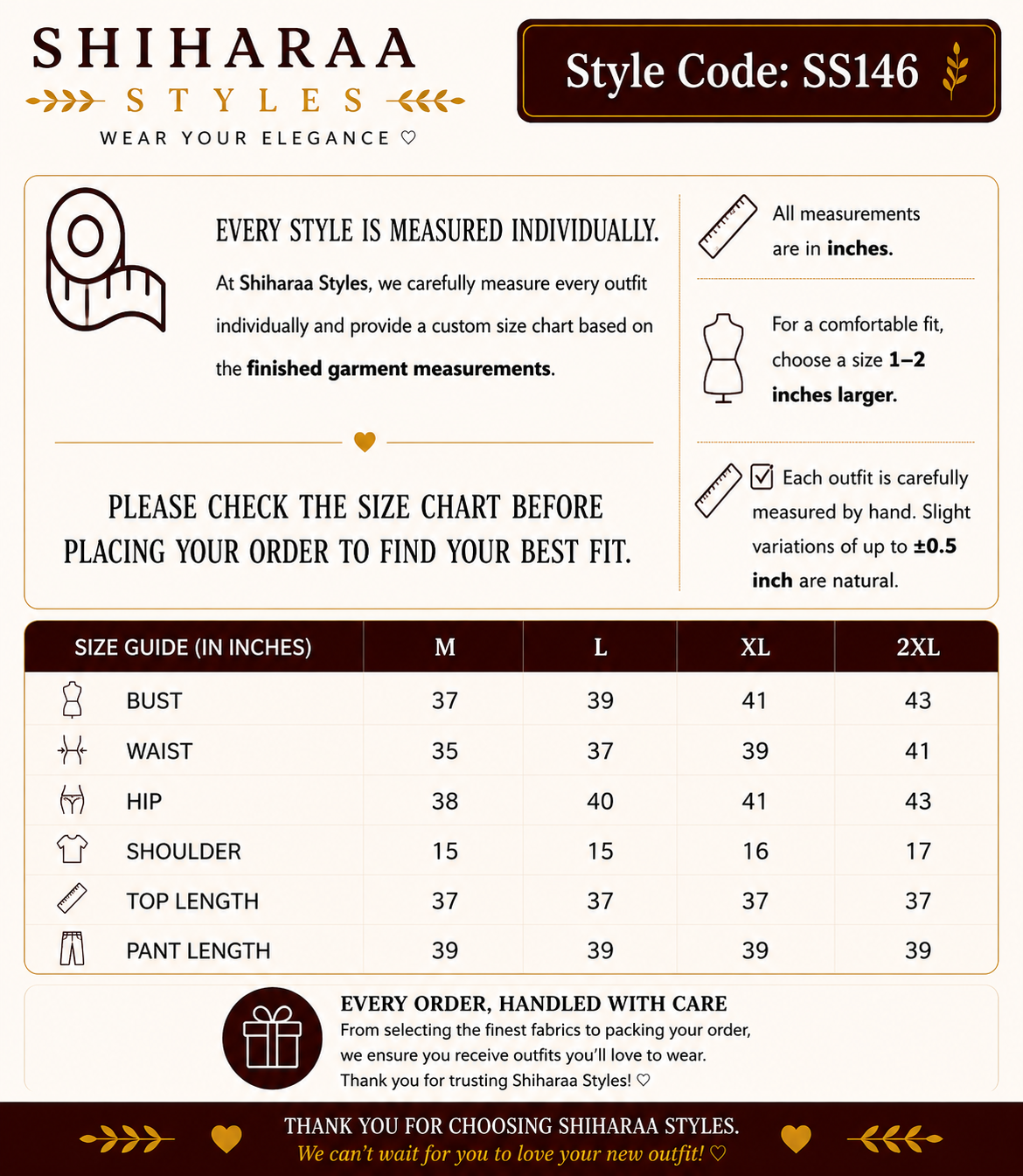 SHIHARAA
STYLES
WEAR YOUR ELEGANCE ♡

Style Code: SS146

EVERY STYLE IS MEASURED INDIVIDUALLY.

At Shiharaa Styles, we carefully measure every outfit individually and provide a custom size chart based on the finished garment measurements.

PLEASE CHECK THE SIZE CHART BEFORE PLACING YOUR ORDER TO FIND YOUR BEST FIT.

All measurements are in inches.

For a comfortable fit, choose a size 1–2 inches larger.

Each outfit is carefully measured by hand. Slight variations of up to ±0.5 inch are natural.

| SIZE GUIDE (IN INCHES) | M | L | XL | 2XL |
|---|---|---|---|---|
| BUST | 37 | 39 | 41 | 43 |
| WAIST | 35 | 37 | 39 | 41 |
| HIP | 38 | 40 | 41 | 43 |
| SHOULDER | 15 | 15 | 16 | 17 |
| TOP LENGTH | 37 | 37 | 37 | 37 |
| PANT LENGTH | 39 | 39 | 39 | 39 |

EVERY ORDER, HANDLED WITH CARE
From selecting the finest fabrics to packing your order, we ensure you receive outfits you'll love to wear.
Thank you for trusting Shiharaa Styles! ♡

THANK YOU FOR CHOOSING SHIHARAA STYLES.
We can't wait for you to love your new outfit! ♡